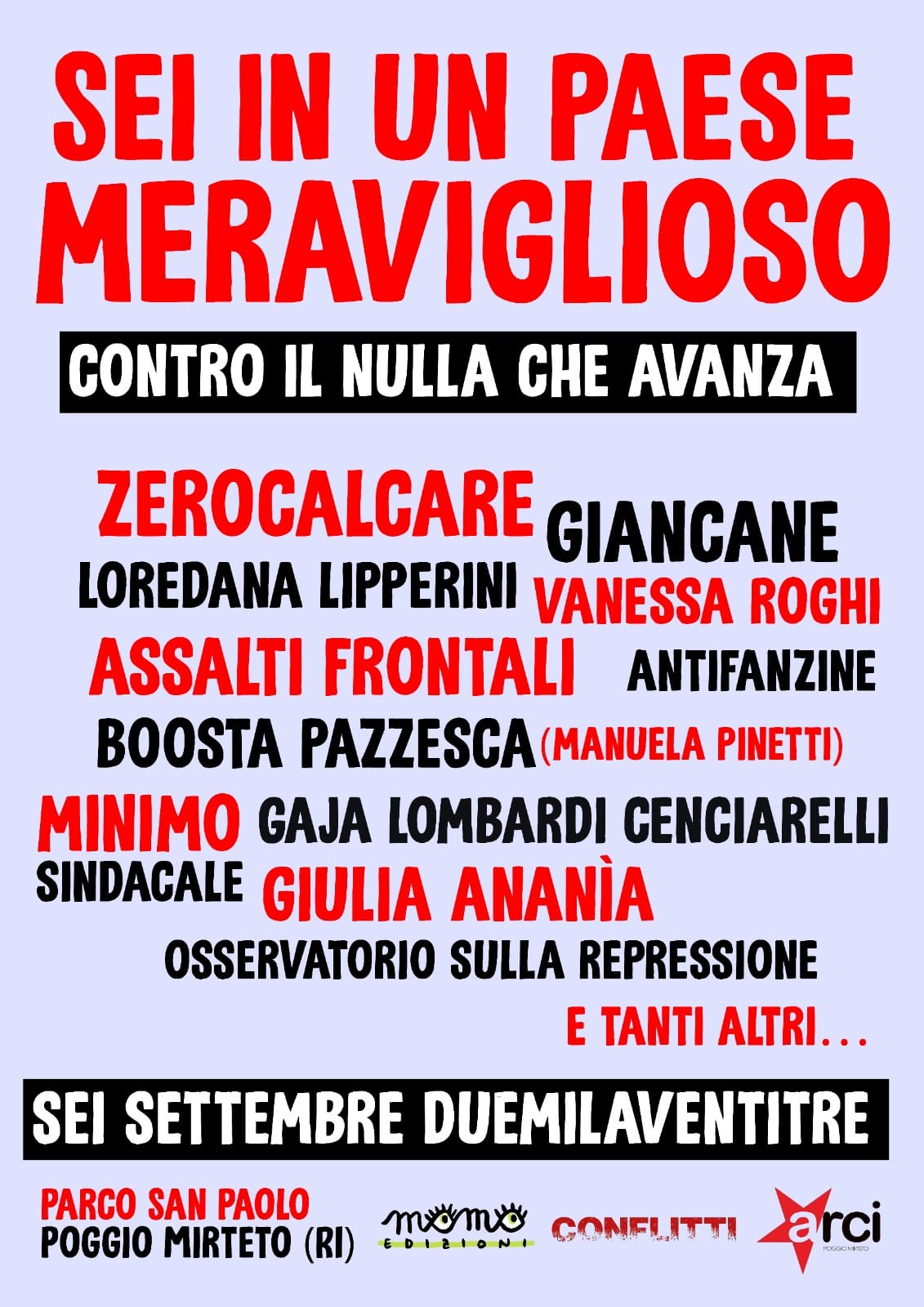 SEI IN UN PAESE MERAVIGLIOSO

CONTRO IL NULLA CHE AVANZA

ZEROCALCARE GIANCANE
LOREDANA LIPPERINI VANESSA ROGHI
ASSALTI FRONTALI ANTIFANZINE
BOOSTA PAZZESCA (MANUELA PINETTI)
MINIMO SINDACALE GAJA LOMBARDI CENCIARELLI
GIULIA ANANÌA
OSSERVATORIO SULLA REPRESSIONE
E TANTI ALTRI...

SEI SETTEMBRE DUEMILAVENTITRE

PARCO SAN PAOLO
POGGIO MIRTETO (RI)

momo EDIZIONI

CONFLITTI

arci POGGIO MIRTETO